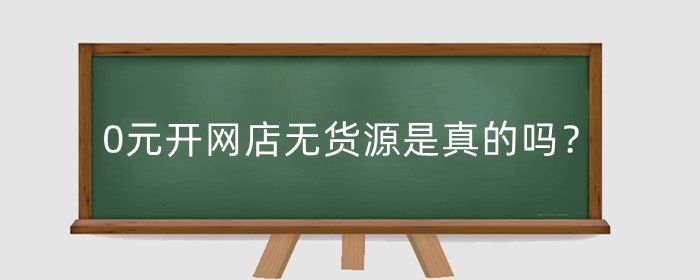 0元开网店无货源是真的吗？